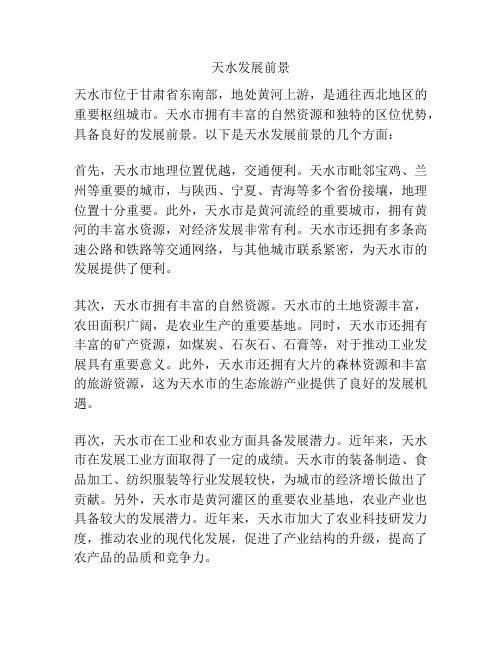 天水发展前景

天水市位于甘肃省东南部，地处黄河上游，是通往西北地区的重要枢纽城市。天水市拥有丰富的自然资源和独特的区位优势，具备良好的发展前景。以下是天水发展前景的几个方面：

首先，天水市地理位置优越，交通便利。天水市毗邻宝鸡、兰州等重要的城市，与陕西、宁夏、青海等多个省份接壤，地理位置十分重要。此外，天水市是黄河流经的重要城市，拥有黄河的丰富水资源，对经济发展非常有利。天水市还拥有多条高速公路和铁路等交通网络，与其他城市联系紧密，为天水市的发展提供了便利。

其次，天水市拥有丰富的自然资源。天水市的土地资源丰富，农田面积广阔，是农业生产的重要基地。同时，天水市还拥有丰富的矿产资源，如煤炭、石灰石、石膏等，对于推动工业发展具有重要意义。此外，天水市还拥有大片的森林资源和丰富的旅游资源，这为天水市的生态旅游产业提供了良好的发展机遇。

再次，天水市在工业和农业方面具备发展潜力。近年来，天水市在发展工业方面取得了一定的成绩。天水市的装备制造、食品加工、纺织服装等行业发展较快，为城市的经济增长做出了贡献。另外，天水市是黄河灌区的重要农业基地，农业产业也具备较大的发展潜力。近年来，天水市加大了农业科技研发力度，推动农业的现代化发展，促进了产业结构的升级，提高了农产品的品质和竞争力。